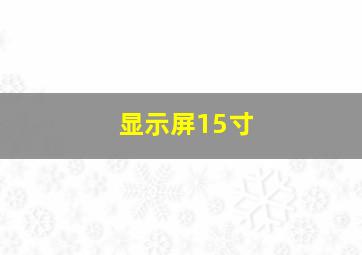 显示屏15寸